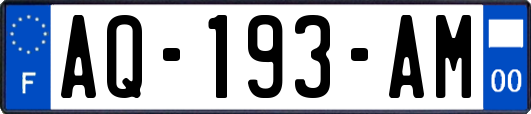 F
AQ-193-AM
00